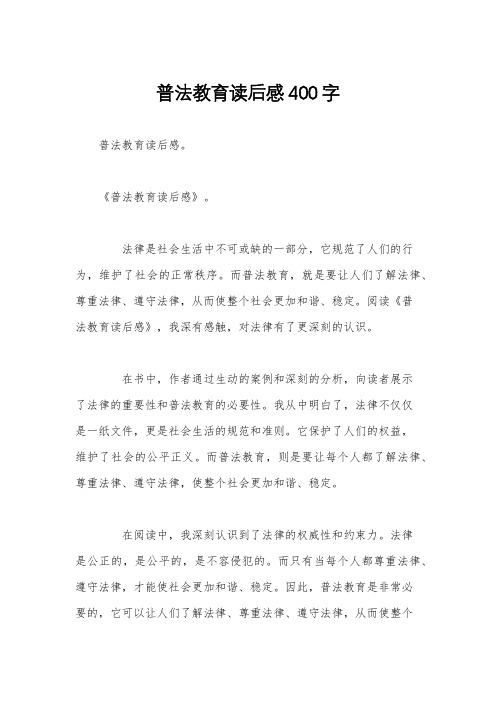 普法教育读后感400字

普法教育读后感。

《普法教育读后感》。

法律是社会生活中不可或缺的一部分，它规范了人们的行为，维护了社会的正常秩序。而普法教育，就是要让人们了解法律、尊重法律、遵守法律，从而使整个社会更加和谐、稳定。阅读《普法教育读后感》，我深有感触，对法律有了更深刻的认识。

在书中，作者通过生动的案例和深刻的分析，向读者展示了法律的重要性和普法教育的必要性。我从中明白了，法律不仅仅是一纸文件，更是社会生活的规范和准则。它保护了人们的权益，维护了社会的公平正义。而普法教育，则是要让每个人都了解法律、尊重法律、遵守法律，使整个社会更加和谐、稳定。

在阅读中，我深刻认识到了法律的权威性和约束力。法律是公正的，是公平的，是不容侵犯的。而只有当每个人都尊重法律、遵守法律，才能使社会更加和谐、稳定。因此，普法教育是非常必要的，它可以让人们了解法律、尊重法律、遵守法律，从而使整个